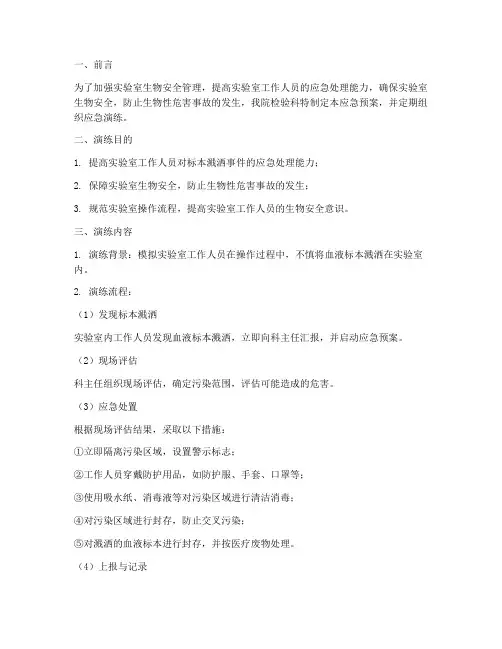 一、前言

为了加强实验室生物安全管理，提高实验室工作人员的应急处理能力，确保实验室生物安全，防止生物性危害事故的发生，我院检验科特制定本应急预案，并定期组织应急演练。

二、演练目的

1. 提高实验室工作人员对标本溅洒事件的应急处理能力；

2. 保障实验室生物安全，防止生物性危害事故的发生；

3. 规范实验室操作流程，提高实验室工作人员的生物安全意识。

三、演练内容

1. 演练背景：模拟实验室工作人员在操作过程中，不慎将血液标本溅洒在实验室内。

2. 演练流程：

（1）发现标本溅洒

实验室内工作人员发现血液标本溅洒，立即向科主任汇报，并启动应急预案。

（2）现场评估

科主任组织现场评估，确定污染范围，评估可能造成的危害。

（3）应急处置

根据现场评估结果，采取以下措施：

①立即隔离污染区域，设置警示标志；

②工作人员穿戴防护用品，如防护服、手套、口罩等；

③使用吸水纸、消毒液等对污染区域进行清洁消毒；

④对污染区域进行封存，防止交叉污染；

⑤对溅洒的血液标本进行封存，并按医疗废物处理。

（4）上报与记录